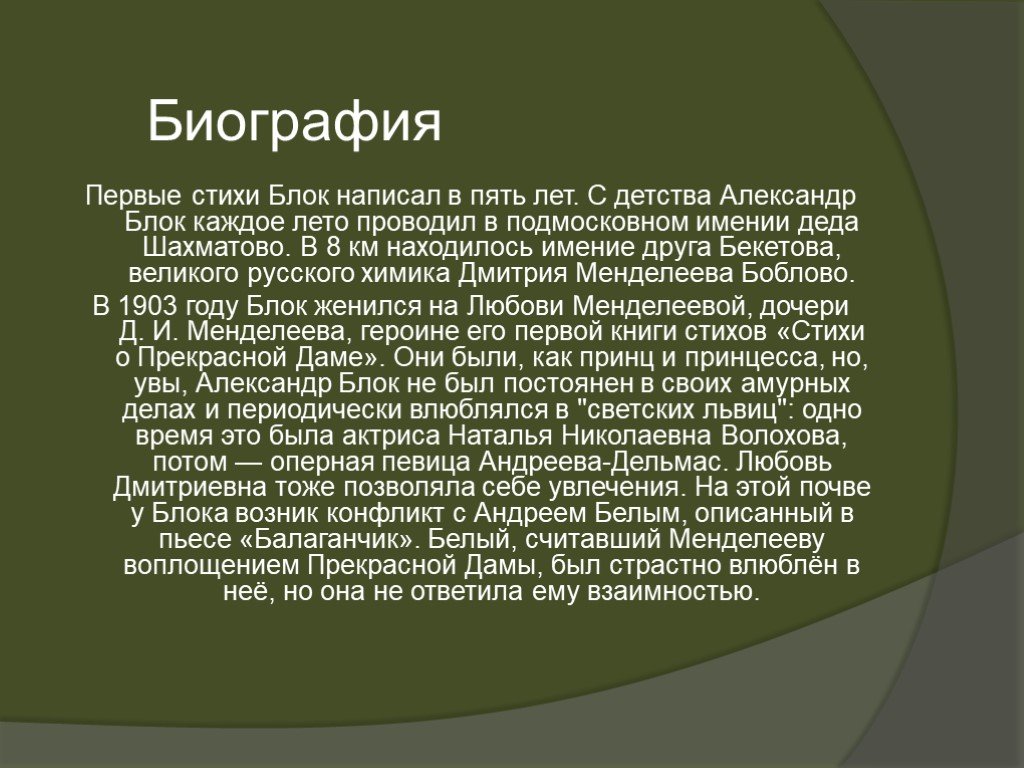 Биография

Первые стихи Блок написал в пять лет. С детства Александр Блок каждое лето проводил в подмосковном имении деда Шахматово. В 8 км находилось имение друга Бекетова, великого русского химика Дмитрия Менделеева Боблово.

В 1903 году Блок женился на Любови Менделеевой, дочери Д. И. Менделеева, героине его первой книги стихов «Стихи о Прекрасной Даме». Они были, как принц и принцесса, но, увы, Александр Блок не был постоянен в своих амурных делах и периодически влюблялся в "светских львиц": одно время это была актриса Наталья Николаевна Волохова, потом — оперная певица Андреева-Дельмас. Любовь Дмитриевна тоже позволяла себе увлечения. На этой почве у Блока возник конфликт с Андреем Белым, описанный в пьесе «Балаганчик». Белый, считавший Менделееву воплощением Прекрасной Дамы, был страстно влюблён в неё, но она не ответила ему взаимностью.